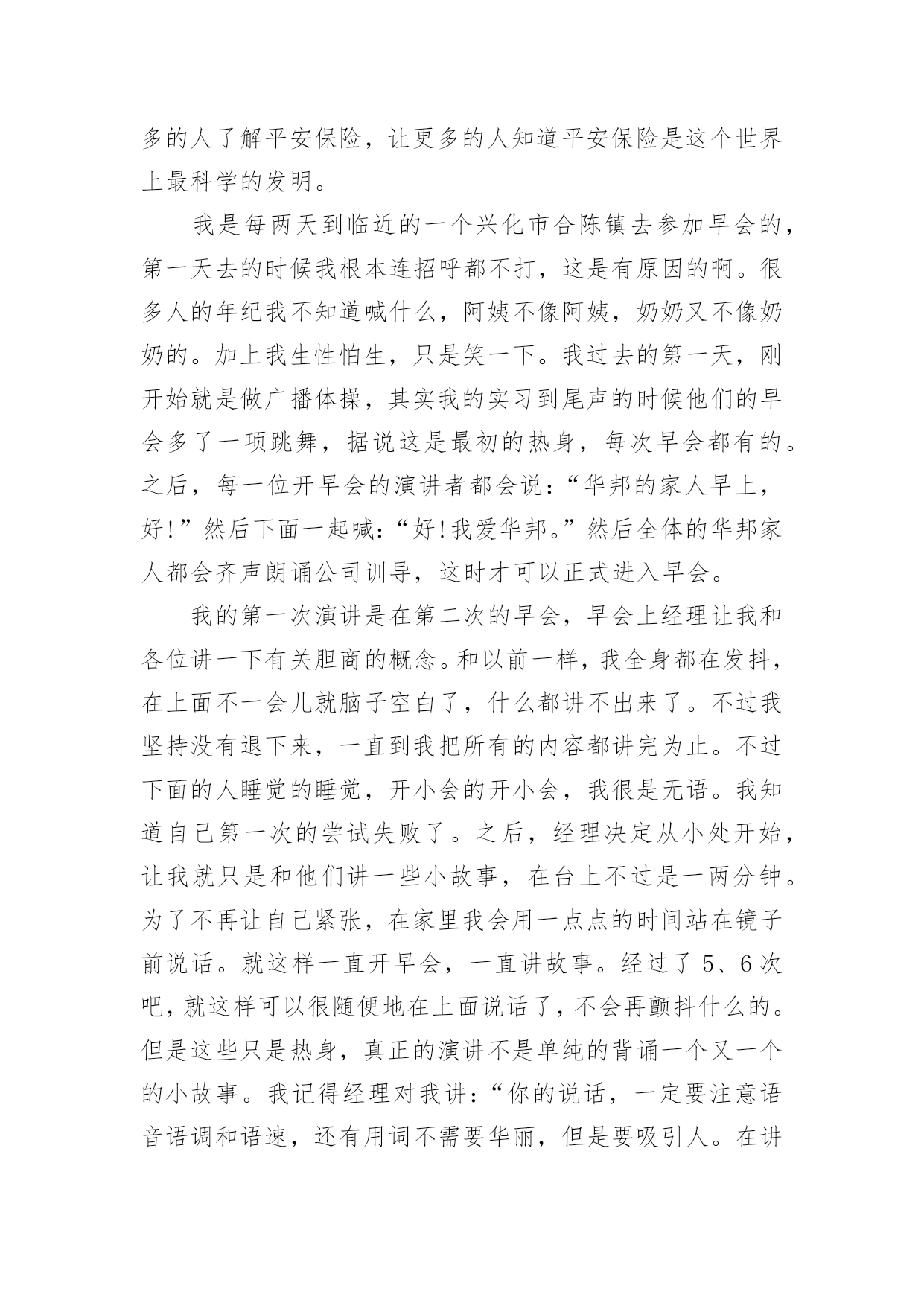 多的人了解平安保险，让更多的人知道平安保险是这个世界上最科学的发明。

我是每两天到临近的一个兴化市合陈镇去参加早会的，第一天去的时候我根本连招呼都不打，这是有原因的啊。很多人的年纪我不知道喊什么，阿姨不像阿姨，奶奶又不像奶奶的。加上我生性怕生，只是笑一下。我过去的第一天，刚开始就是做广播体操，其实我的实习到尾声的时候他们的早会多了一项跳舞，据说这是最初的热身，每次早会都有的。之后，每一位开早会的演讲者都会说：“华邦的家人早上，好!”然后下面一起喊：“好!我爱华邦。”然后全体的华邦家人都会齐声朗诵公司训导，这时才可以正式进入早会。

我的第一次演讲是在第二次的早会，早会上经理让我和各位讲一下有关胆商的概念。和以前一样，我全身都在发抖，在上面不一会儿就脑子空白了，什么都讲不出来了。不过我坚持没有退下来，一直到我把所有的内容都讲完为止。不过下面的人睡觉的睡觉，开小会的开小会，我很是无语。我知道自己第一次的尝试失败了。之后，经理决定从小处开始，让我就只是和他们讲一些小故事，在台上不过是一两分钟。为了不再让自己紧张，在家里我会用一点点的时间站在镜子前说话。就这样一直开早会，一直讲故事。经过了 5、6 次吧，就这样可以很随便地在上面说话了，不会再颤抖什么的。但是这些只是热身，真正的演讲不是单纯的背诵一个又一个的小故事。我记得经理对我讲：“你的说话，一定要注意语音语调和语速，还有用词不需要华丽，但是要吸引人。在讲